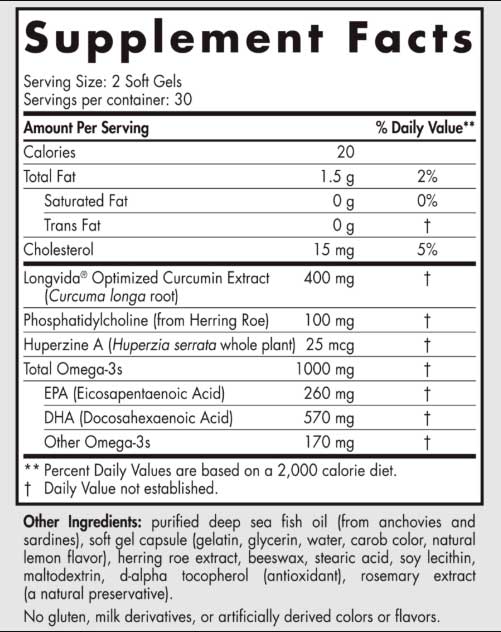 Supplement Facts

Serving Size: 2 Soft Gels
Servings per container: 30

| Amount Per Serving | | % Daily Value** |
|---|---|---|
| Calories | 20 | |
| Total Fat | 1.5 g | 2% |
| Saturated Fat | 0 g | 0% |
| Trans Fat | 0 g | † |
| Cholesterol | 15 mg | 5% |
| Longvida® Optimized Curcumin Extract (Curcuma longa root) | 400 mg | † |
| Phosphatidylcholine (from Herring Roe) | 100 mg | † |
| Huperzine A (Huperzia serrata whole plant) | 25 mcg | † |
| Total Omega-3s | 1000 mg | † |
| EPA (Eicosapentaenoic Acid) | 260 mg | † |
| DHA (Docosahexaenoic Acid) | 570 mg | † |
| Other Omega-3s | 170 mg | † |

** Percent Daily Values are based on a 2,000 calorie diet.
† Daily Value not established.

Other Ingredients: purified deep sea fish oil (from anchovies and sardines), soft gel capsule (gelatin, glycerin, water, carob color, natural lemon flavor), herring roe extract, beeswax, stearic acid, soy lecithin, maltodextrin, d-alpha tocopherol (antioxidant), rosemary extract (a natural preservative).

No gluten, milk derivatives, or artificially derived colors or flavors.